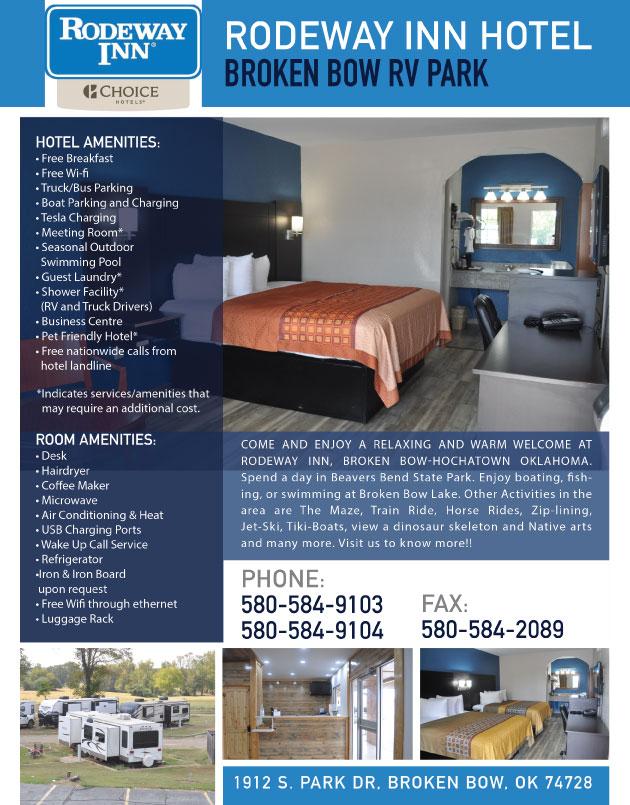 RODEWAY INN®

CHOICE HOTELS®

RODEWAY INN HOTEL
BROKEN BOW RV PARK

HOTEL AMENITIES:
• Free Breakfast
• Free Wi-fi
• Truck/Bus Parking
• Boat Parking and Charging
• Tesla Charging
• Meeting Room*
• Seasonal Outdoor Swimming Pool
• Guest Laundry*
• Shower Facility* (RV and Truck Drivers)
• Business Centre
• Pet Friendly Hotel*
• Free nationwide calls from hotel landline

*Indicates services/amenities that may require an additional cost.

ROOM AMENITIES:
• Desk
• Hairdryer
• Coffee Maker
• Microwave
• Air Conditioning & Heat
• USB Charging Ports
• Wake Up Call Service
• Refrigerator
•Iron & Iron Board upon request
• Free Wifi through ethernet
• Luggage Rack

COME AND ENJOY A RELAXING AND WARM WELCOME AT RODEWAY INN, BROKEN BOW-HOCHATOWN OKLAHOMA. Spend a day in Beavers Bend State Park. Enjoy boating, fishing, or swimming at Broken Bow Lake. Other Activities in the area are The Maze, Train Ride, Horse Rides, Zip-lining, Jet-Ski, Tiki-Boats, view a dinosaur skeleton and Native arts and many more. Visit us to know more!!

PHONE:
580-584-9103
580-584-9104

FAX:
580-584-2089

1912 S. PARK DR. BROKEN BOW, OK 74728